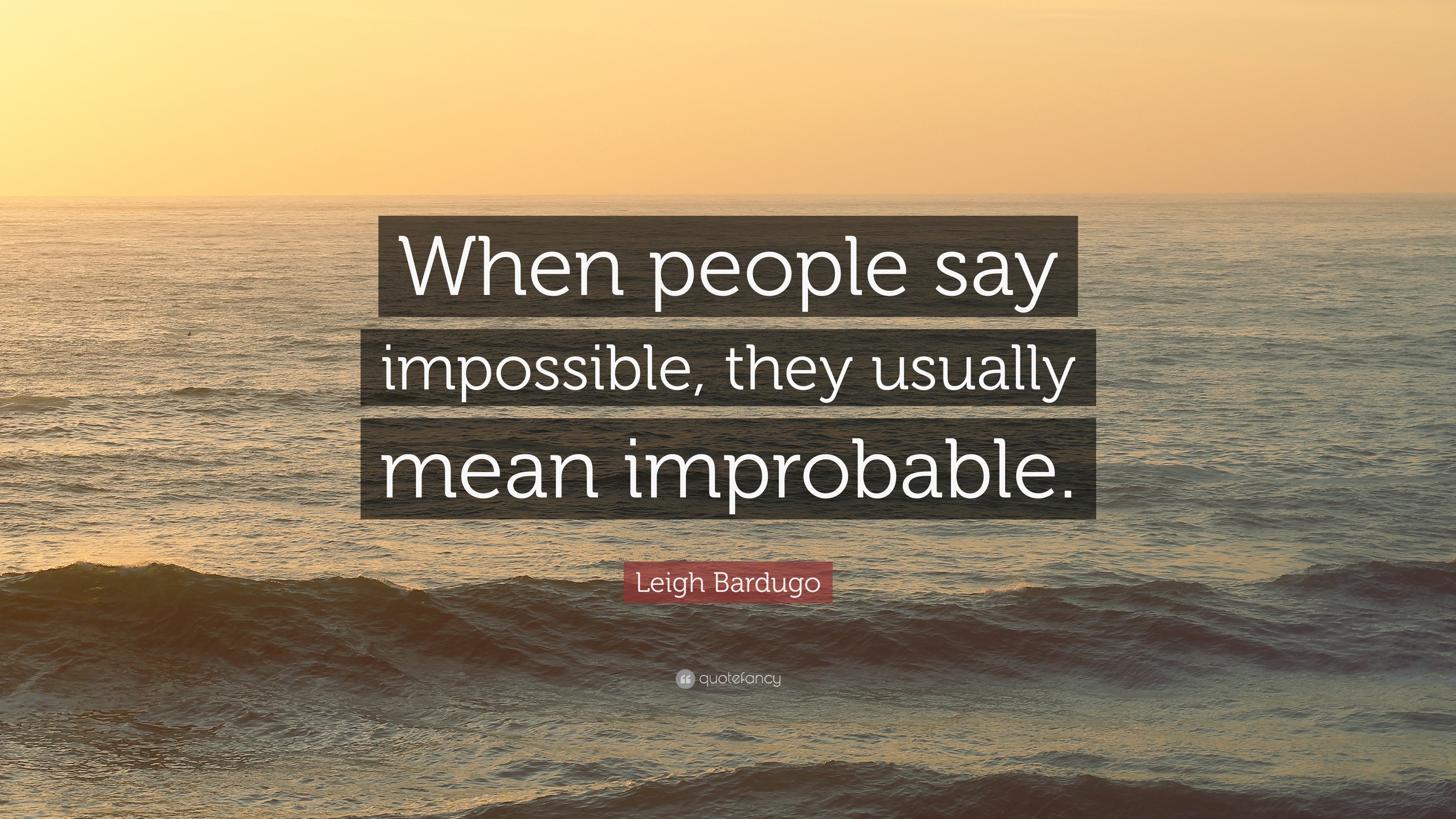 When people say impossible, they usually mean improbable.

Leigh Bardugo

quotefancy